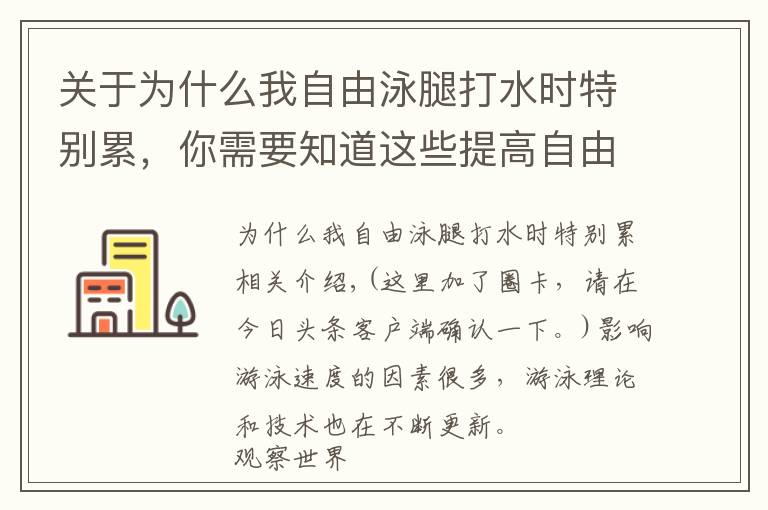 关于为什么我自由泳腿打水时特别累，你需要知道这些提高自由

为什么我自由泳腿打水时特别累相关介绍，(这里加了圈卡，请在今日头条客户端确认一下。)影响游泳速度的因素很多，游泳理论和技术也在不断更新。
观察世界